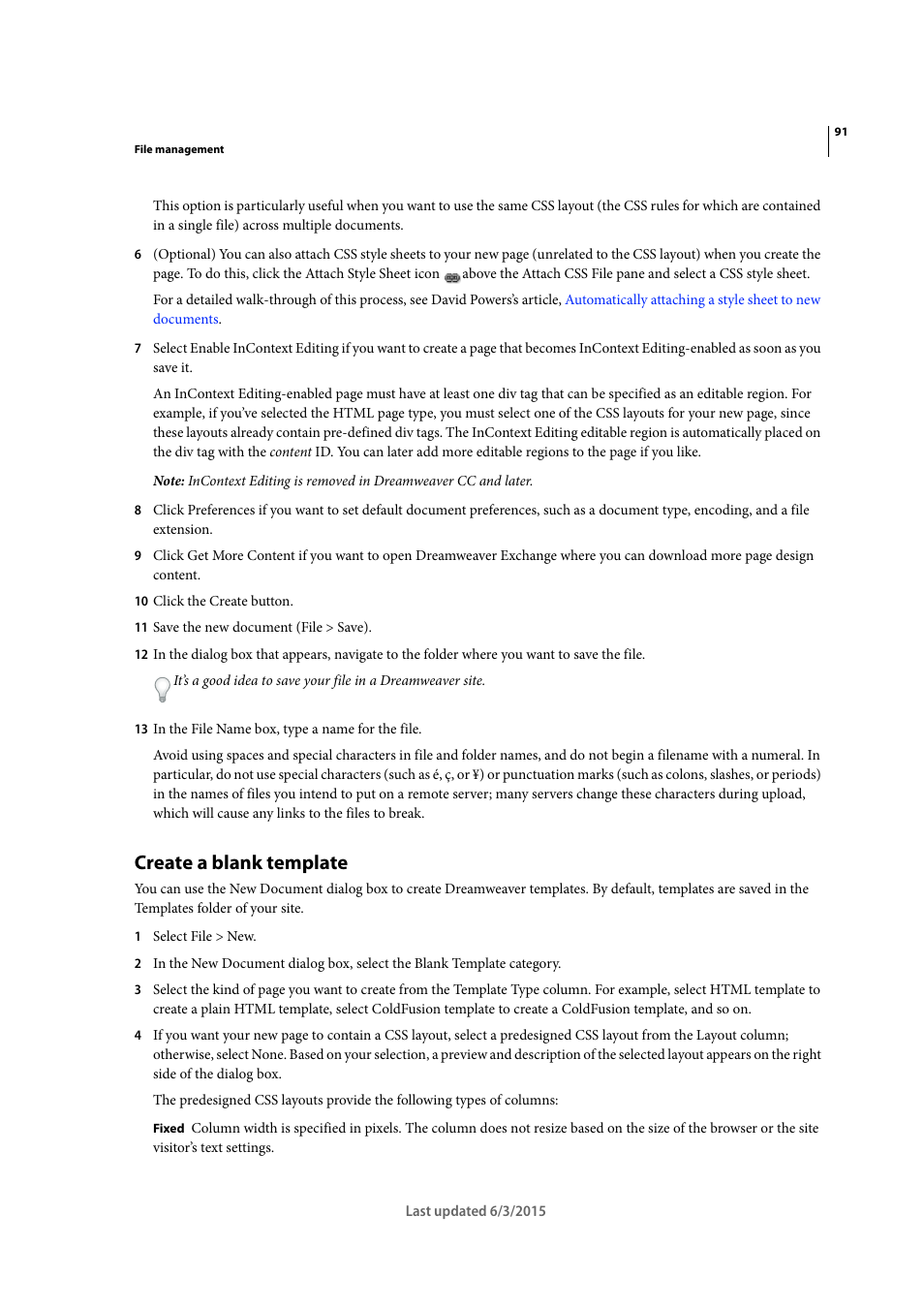 91

File management

This option is particularly useful when you want to use the same CSS layout (the CSS rules for which are contained in a single file) across multiple documents.

6 (Optional) You can also attach CSS style sheets to your new page (unrelated to the CSS layout) when you create the page. To do this, click the Attach Style Sheet icon above the Attach CSS File pane and select a CSS style sheet.

For a detailed walk-through of this process, see David Powers's article, Automatically attaching a style sheet to new documents.

7 Select Enable InContext Editing if you want to create a page that becomes InContext Editing-enabled as soon as you save it.

An InContext Editing-enabled page must have at least one div tag that can be specified as an editable region. For example, if you've selected the HTML page type, you must select one of the CSS layouts for your new page, since these layouts already contain pre-defined div tags. The InContext Editing editable region is automatically placed on the div tag with the content ID. You can later add more editable regions to the page if you like.

Note: InContext Editing is removed in Dreamweaver CC and later.

8 Click Preferences if you want to set default document preferences, such as a document type, encoding, and a file extension.

9 Click Get More Content if you want to open Dreamweaver Exchange where you can download more page design content.

10 Click the Create button.

11 Save the new document (File > Save).

12 In the dialog box that appears, navigate to the folder where you want to save the file.

It's a good idea to save your file in a Dreamweaver site.

13 In the File Name box, type a name for the file.

Avoid using spaces and special characters in file and folder names, and do not begin a filename with a numeral. In particular, do not use special characters (such as é, ç, or ¥) or punctuation marks (such as colons, slashes, or periods) in the names of files you intend to put on a remote server; many servers change these characters during upload, which will cause any links to the files to break.

Create a blank template

You can use the New Document dialog box to create Dreamweaver templates. By default, templates are saved in the Templates folder of your site.

1 Select File > New.

2 In the New Document dialog box, select the Blank Template category.

3 Select the kind of page you want to create from the Template Type column. For example, select HTML template to create a plain HTML template, select ColdFusion template to create a ColdFusion template, and so on.

4 If you want your new page to contain a CSS layout, select a predesigned CSS layout from the Layout column; otherwise, select None. Based on your selection, a preview and description of the selected layout appears on the right side of the dialog box.

The predesigned CSS layouts provide the following types of columns:

Fixed Column width is specified in pixels. The column does not resize based on the size of the browser or the site visitor's text settings.

Last updated 6/3/2015